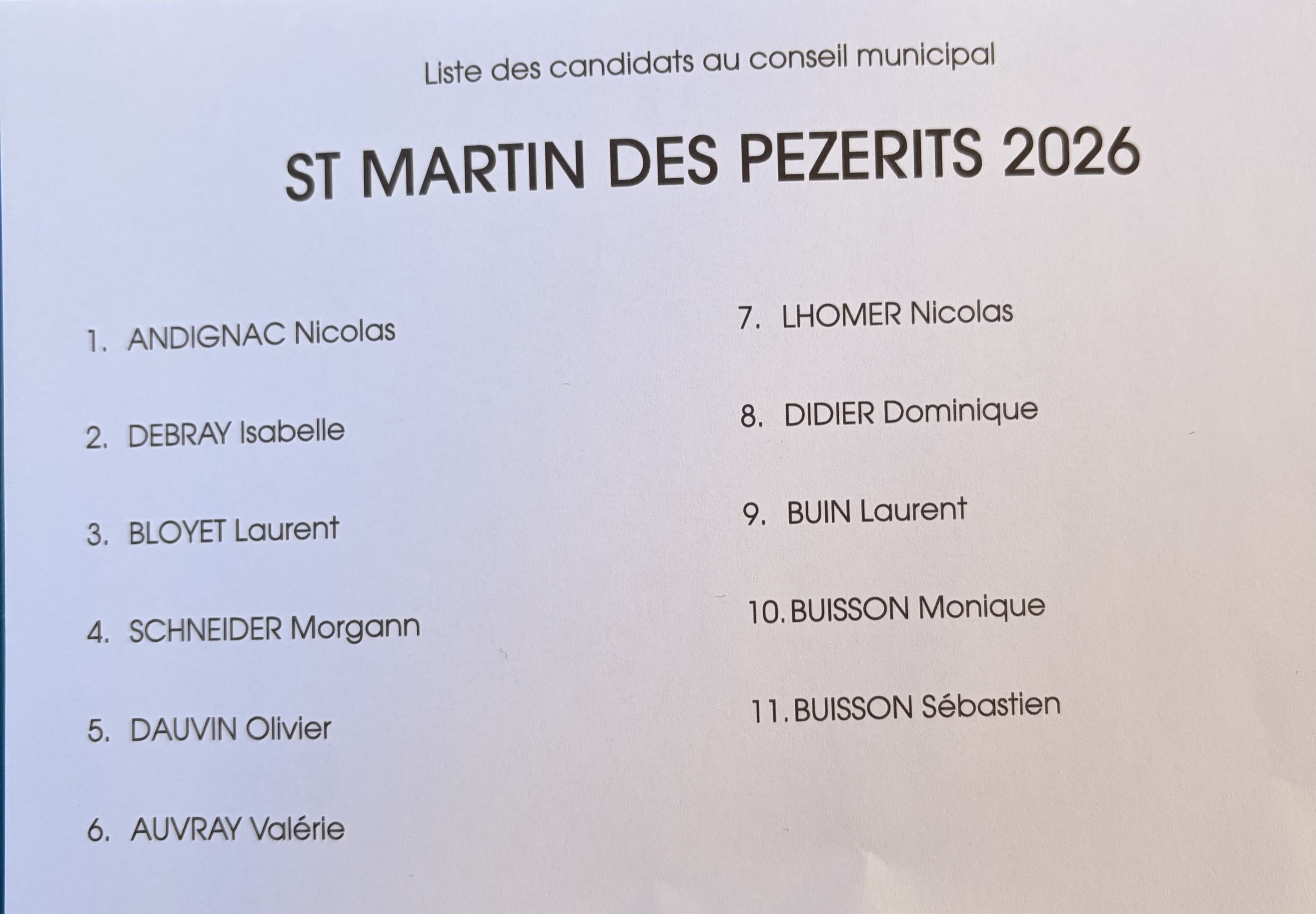 Liste des candidats au conseil municipal

ST MARTIN DES PEZERITS 2026

1. ANDIGNAC Nicolas

2. DEBRAY Isabelle

3. BLOYET Laurent

4. SCHNEIDER Morgann

5. DAUVIN Olivier

6. AUVRAY Valérie

7. LHOMER Nicolas

8. DIDIER Dominique

9. BUIN Laurent

10. BUISSON Monique

11. BUISSON Sébastien